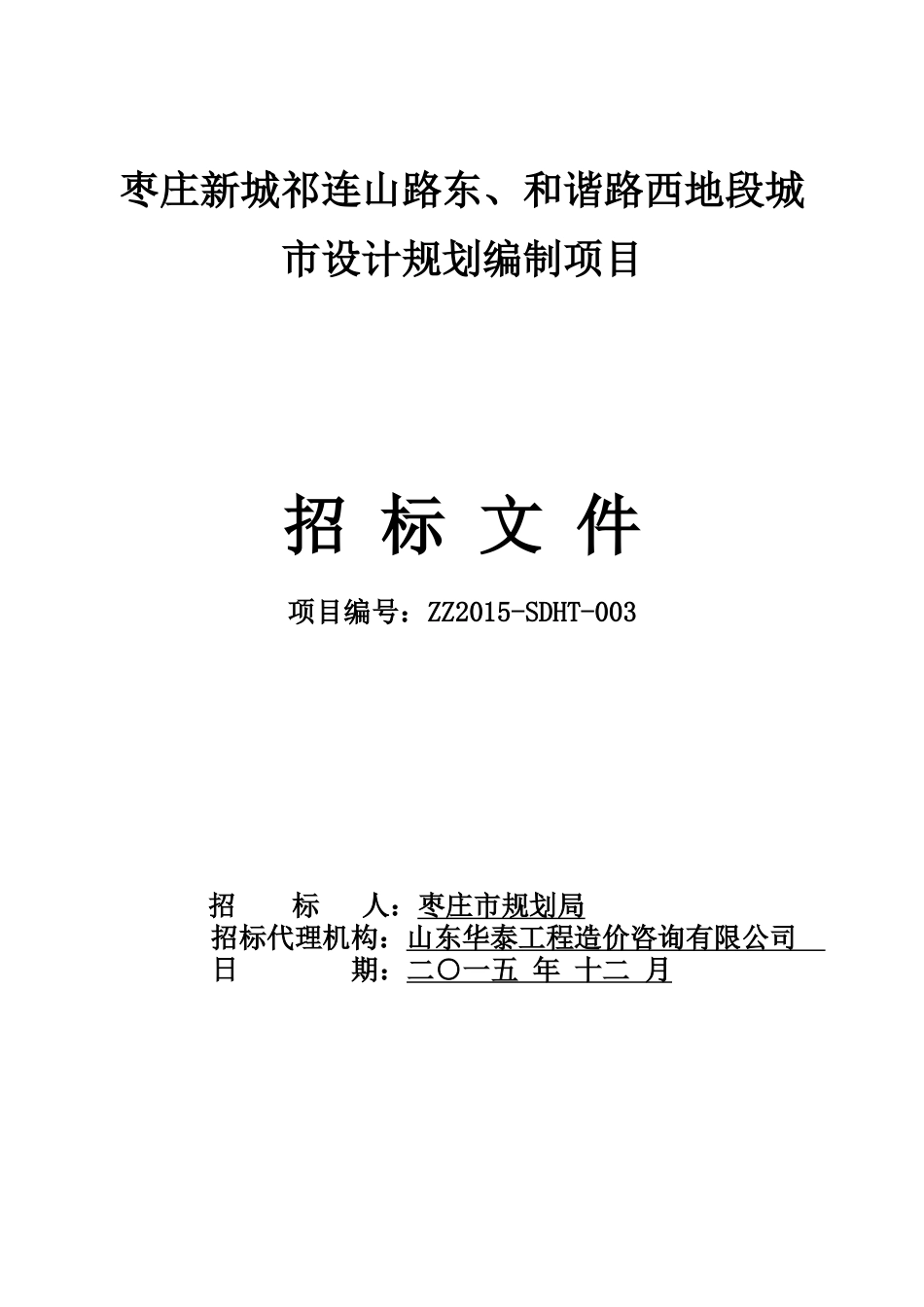 枣庄新城祁连山路东、和谐路西地段城市设计规划编制项目

招 标 文 件

项目编号：ZZ2015-SDHT-003

招　　标　　人：枣庄市规划局
招标代理机构：山东华泰工程造价咨询有限公司
日　　　　期：二〇一五 年 十二 月